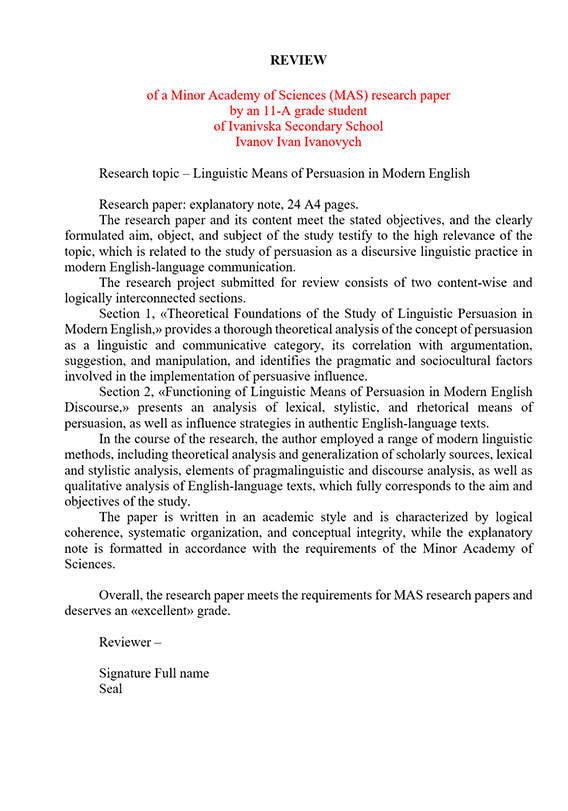 REVIEW

of a Minor Academy of Sciences (MAS) research paper
by an 11-A grade student
of Ivanivska Secondary School
Ivanov Ivan Ivanovych

Research topic – Linguistic Means of Persuasion in Modern English

Research paper: explanatory note, 24 A4 pages.

The research paper and its content meet the stated objectives, and the clearly formulated aim, object, and subject of the study testify to the high relevance of the topic, which is related to the study of persuasion as a discursive linguistic practice in modern English-language communication.

The research project submitted for review consists of two content-wise and logically interconnected sections.

Section 1, «Theoretical Foundations of the Study of Linguistic Persuasion in Modern English,» provides a thorough theoretical analysis of the concept of persuasion as a linguistic and communicative category, its correlation with argumentation, suggestion, and manipulation, and identifies the pragmatic and sociocultural factors involved in the implementation of persuasive influence.

Section 2, «Functioning of Linguistic Means of Persuasion in Modern English Discourse,» presents an analysis of lexical, stylistic, and rhetorical means of persuasion, as well as influence strategies in authentic English-language texts.

In the course of the research, the author employed a range of modern linguistic methods, including theoretical analysis and generalization of scholarly sources, lexical and stylistic analysis, elements of pragmalinguistic and discourse analysis, as well as qualitative analysis of English-language texts, which fully corresponds to the aim and objectives of the study.

The paper is written in an academic style and is characterized by logical coherence, systematic organization, and conceptual integrity, while the explanatory note is formatted in accordance with the requirements of the Minor Academy of Sciences.

Overall, the research paper meets the requirements for MAS research papers and deserves an «excellent» grade.

Reviewer –

Signature Full name
Seal